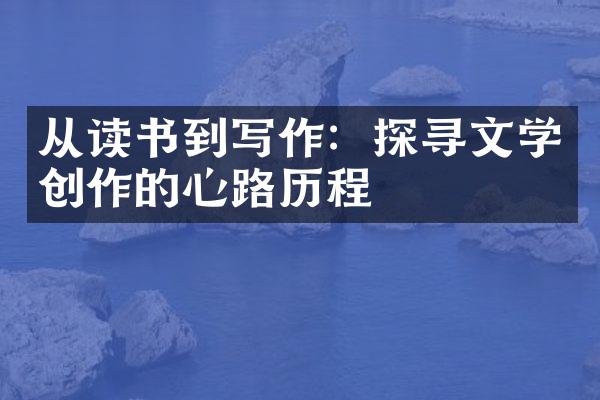 从读书到写作：探寻文学创作的心路历程